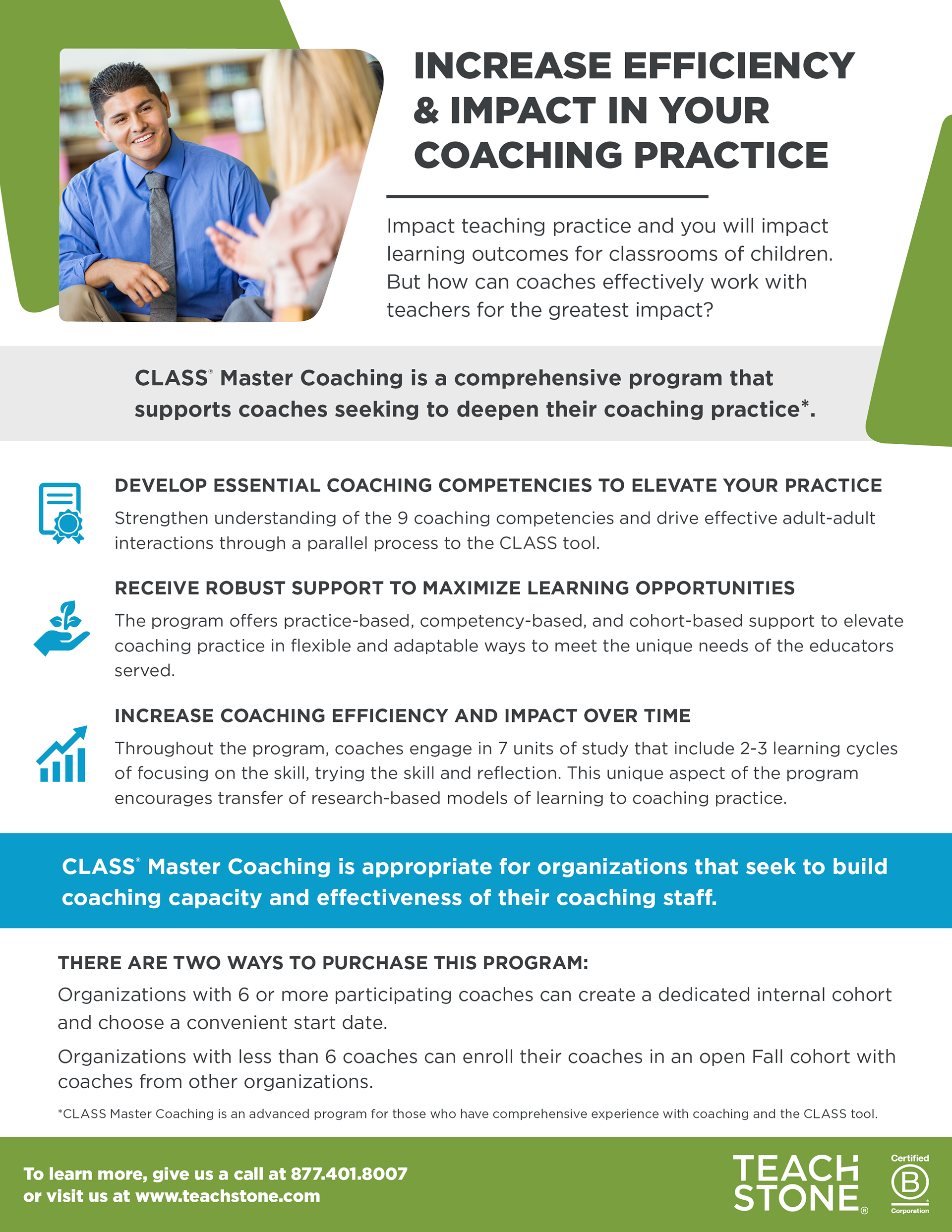 INCREASE EFFICIENCY & IMPACT IN YOUR COACHING PRACTICE

Impact teaching practice and you will impact learning outcomes for classrooms of children. But how can coaches effectively work with teachers for the greatest impact?

CLASS® Master Coaching is a comprehensive program that supports coaches seeking to deepen their coaching practice*.

DEVELOP ESSENTIAL COACHING COMPETENCIES TO ELEVATE YOUR PRACTICE
Strengthen understanding of the 9 coaching competencies and drive effective adult-adult interactions through a parallel process to the CLASS tool.

RECEIVE ROBUST SUPPORT TO MAXIMIZE LEARNING OPPORTUNITIES
The program offers practice-based, competency-based, and cohort-based support to elevate coaching practice in flexible and adaptable ways to meet the unique needs of the educators served.

INCREASE COACHING EFFICIENCY AND IMPACT OVER TIME
Throughout the program, coaches engage in 7 units of study that include 2-3 learning cycles of focusing on the skill, trying the skill and reflection. This unique aspect of the program encourages transfer of research-based models of learning to coaching practice.

CLASS® Master Coaching is appropriate for organizations that seek to build coaching capacity and effectiveness of their coaching staff.

THERE ARE TWO WAYS TO PURCHASE THIS PROGRAM:
Organizations with 6 or more participating coaches can create a dedicated internal cohort and choose a convenient start date.

Organizations with less than 6 coaches can enroll their coaches in an open Fall cohort with coaches from other organizations.

*CLASS Master Coaching is an advanced program for those who have comprehensive experience with coaching and the CLASS tool.

To learn more, give us a call at 877.401.8007
or visit us at www.teachstone.com

TEACH STONE®

Certified B Corporation